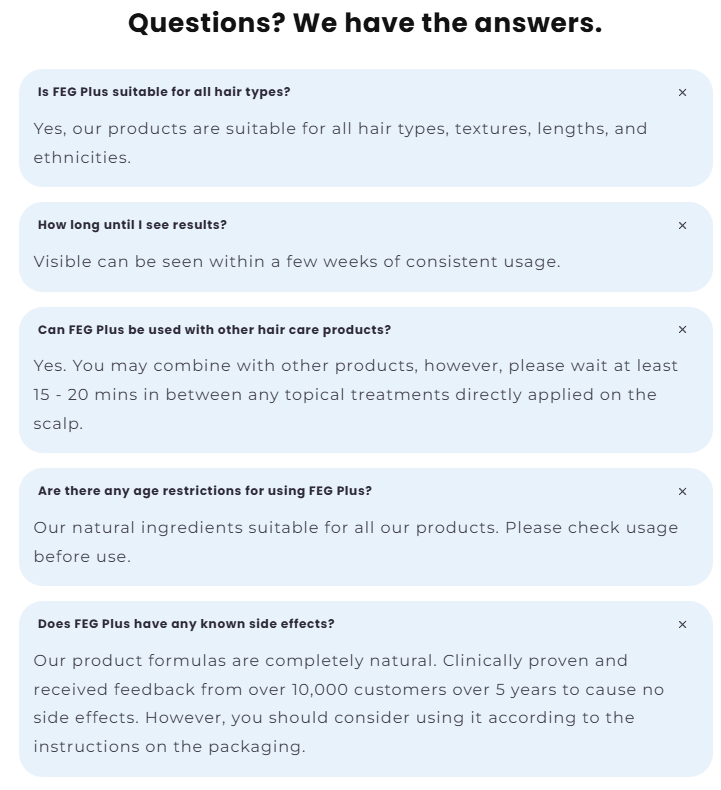 Questions? We have the answers.

Is FEG Plus suitable for all hair types? ×

Yes, our products are suitable for all hair types, textures, lengths, and ethnicities.

How long until I see results? ×

Visible can be seen within a few weeks of consistent usage.

Can FEG Plus be used with other hair care products? ×

Yes. You may combine with other products, however, please wait at least 15 - 20 mins in between any topical treatments directly applied on the scalp.

Are there any age restrictions for using FEG Plus? ×

Our natural ingredients suitable for all our products. Please check usage before use.

Does FEG Plus have any known side effects? ×

Our product formulas are completely natural. Clinically proven and received feedback from over 10,000 customers over 5 years to cause no side effects. However, you should consider using it according to the instructions on the packaging.